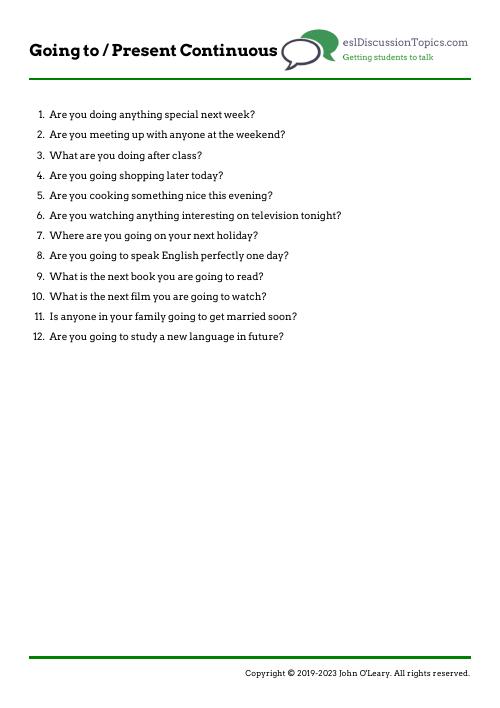 Going to / Present Continuous

eslDiscussionTopics.com
Getting students to talk

1. Are you doing anything special next week?
2. Are you meeting up with anyone at the weekend?
3. What are you doing after class?
4. Are you going shopping later today?
5. Are you cooking something nice this evening?
6. Are you watching anything interesting on television tonight?
7. Where are you going on your next holiday?
8. Are you going to speak English perfectly one day?
9. What is the next book you are going to read?
10. What is the next film you are going to watch?
11. Is anyone in your family going to get married soon?
12. Are you going to study a new language in future?

Copyright © 2019-2023 John O'Leary. All rights reserved.